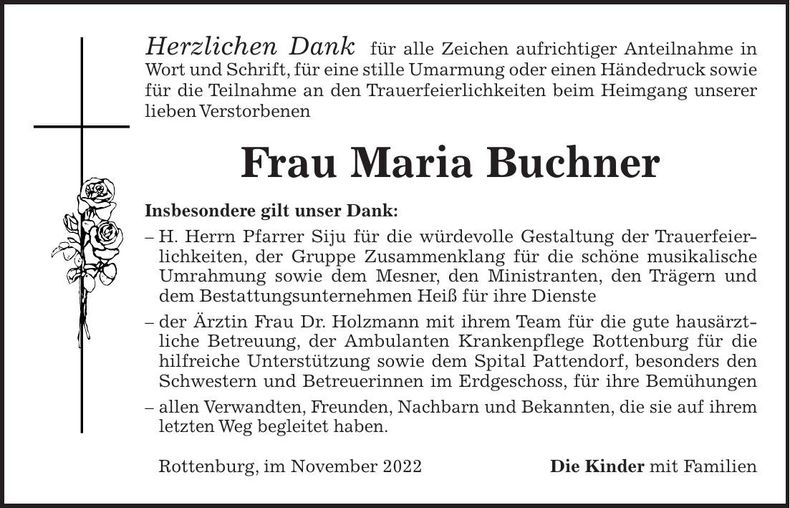 Herzlichen Dank für alle Zeichen aufrichtiger Anteilnahme in Wort und Schrift, für eine stille Umarmung oder einen Händedruck sowie für die Teilnahme an den Trauerfeierlichkeiten beim Heimgang unserer lieben Verstorbenen

Frau Maria Buchner

Insbesondere gilt unser Dank:
– H. Herrn Pfarrer Siju für die würdevolle Gestaltung der Trauerfeierlichkeiten, der Gruppe Zusammenklang für die schöne musikalische Umrahmung sowie dem Mesner, den Ministranten, den Trägern und dem Bestattungsunternehmen Heiß für ihre Dienste
– der Ärztin Frau Dr. Holzmann mit ihrem Team für die gute hausärztliche Betreuung, der Ambulanten Krankenpflege Rottenburg für die hilfreiche Unterstützung sowie dem Spital Pattendorf, besonders den Schwestern und Betreuerinnen im Erdgeschoss, für ihre Bemühungen
– allen Verwandten, Freunden, Nachbarn und Bekannten, die sie auf ihrem letzten Weg begleitet haben.

Rottenburg, im November 2022

Die Kinder mit Familien